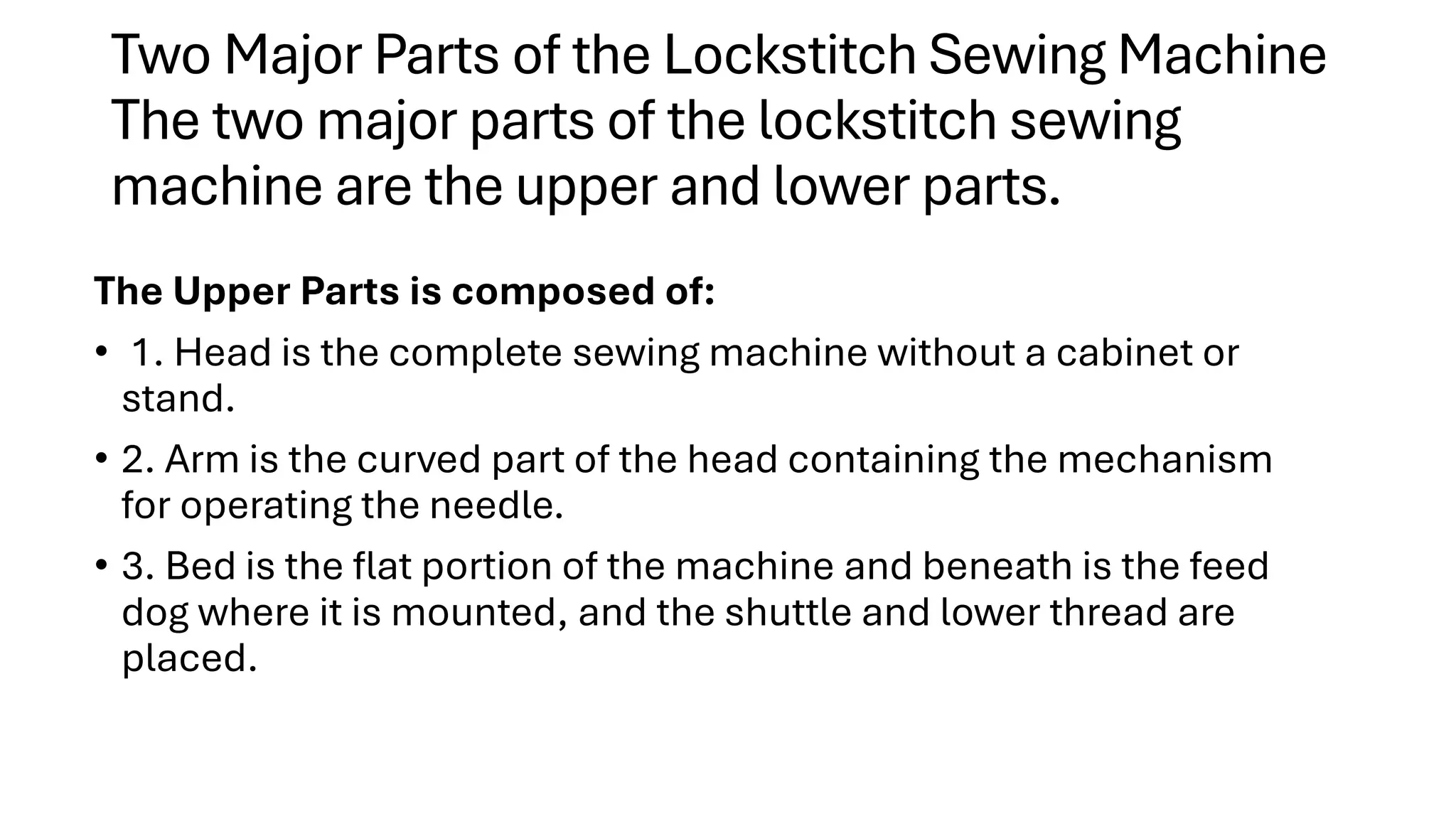 Two Major Parts of the Lockstitch Sewing Machine
The two major parts of the lockstitch sewing machine are the upper and lower parts.

The Upper Parts is composed of:

• 1. Head is the complete sewing machine without a cabinet or stand.

• 2. Arm is the curved part of the head containing the mechanism for operating the needle.

• 3. Bed is the flat portion of the machine and beneath is the feed dog where it is mounted, and the shuttle and lower thread are placed.